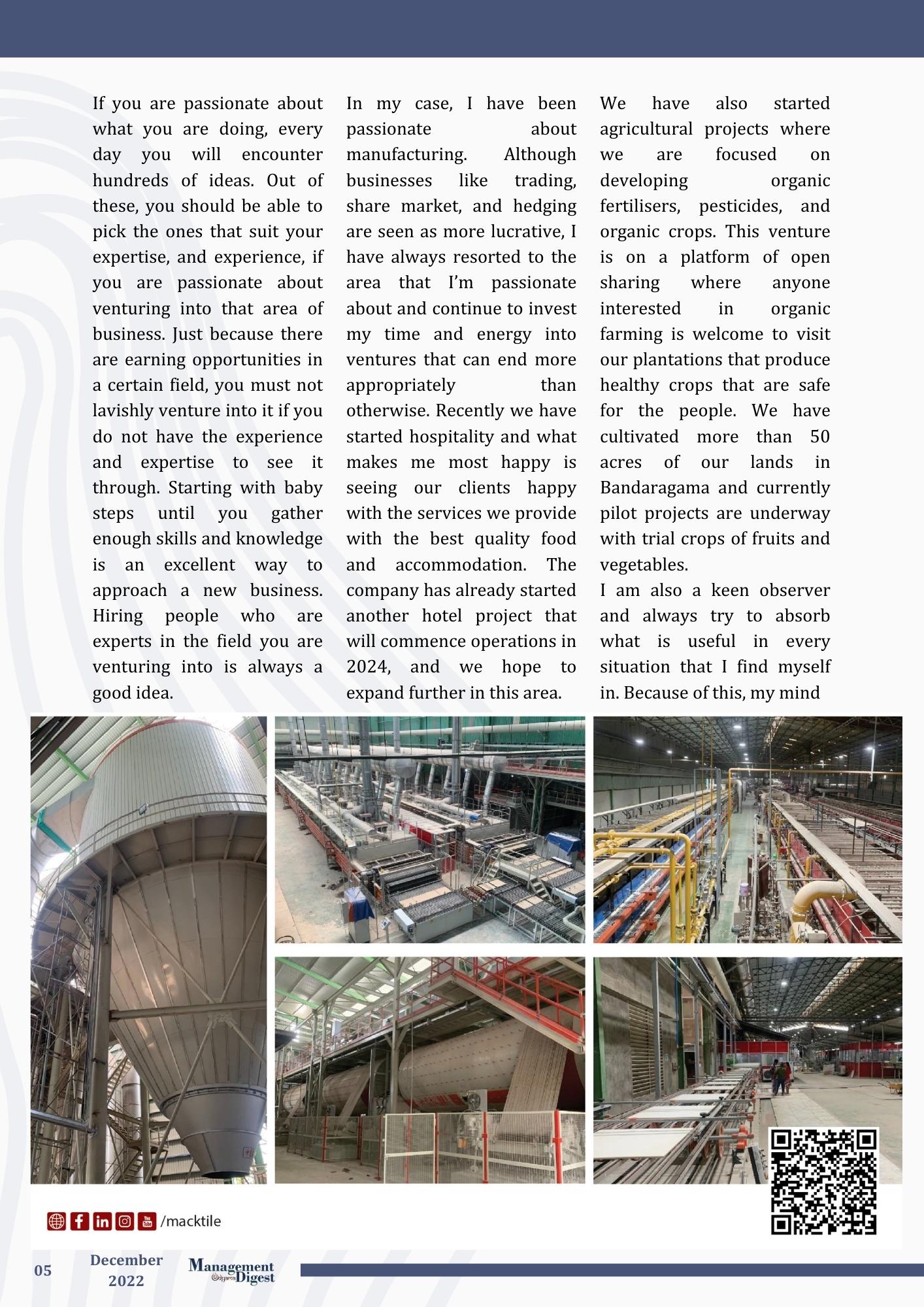 If you are passionate about what you are doing, every day you will encounter hundreds of ideas. Out of these, you should be able to pick the ones that suit your expertise, and experience, if you are passionate about venturing into that area of business. Just because there are earning opportunities in a certain field, you must not lavishly venture into it if you do not have the experience and expertise to see it through. Starting with baby steps until you gather enough skills and knowledge is an excellent way to approach a new business. Hiring people who are experts in the field you are venturing into is always a good idea.

In my case, I have been passionate about manufacturing. Although businesses like trading, share market, and hedging are seen as more lucrative, I have always resorted to the area that I'm passionate about and continue to invest my time and energy into ventures that can end more appropriately than otherwise. Recently we have started hospitality and what makes me most happy is seeing our clients happy with the services we provide with the best quality food and accommodation. The company has already started another hotel project that will commence operations in 2024, and we hope to expand further in this area.

We have also started agricultural projects where we are focused on developing organic fertilisers, pesticides, and organic crops. This venture is on a platform of open sharing where anyone interested in organic farming is welcome to visit our plantations that produce healthy crops that are safe for the people. We have cultivated more than 50 acres of our lands in Bandaragama and currently pilot projects are underway with trial crops of fruits and vegetables.

I am also a keen observer and always try to absorb what is useful in every situation that I find myself in. Because of this, my mind

/macktile

05 December 2022 Management Digest